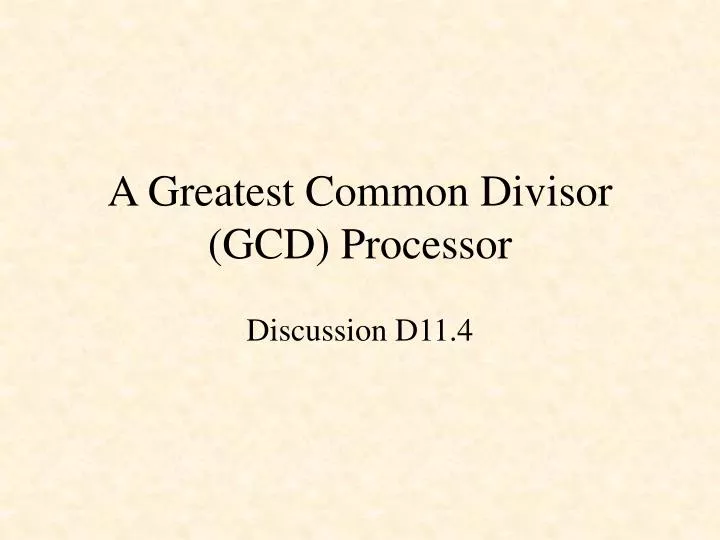 A Greatest Common Divisor (GCD) Processor

Discussion D11.4